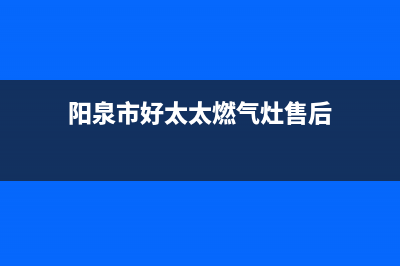 阳泉市好太太燃气灶售后